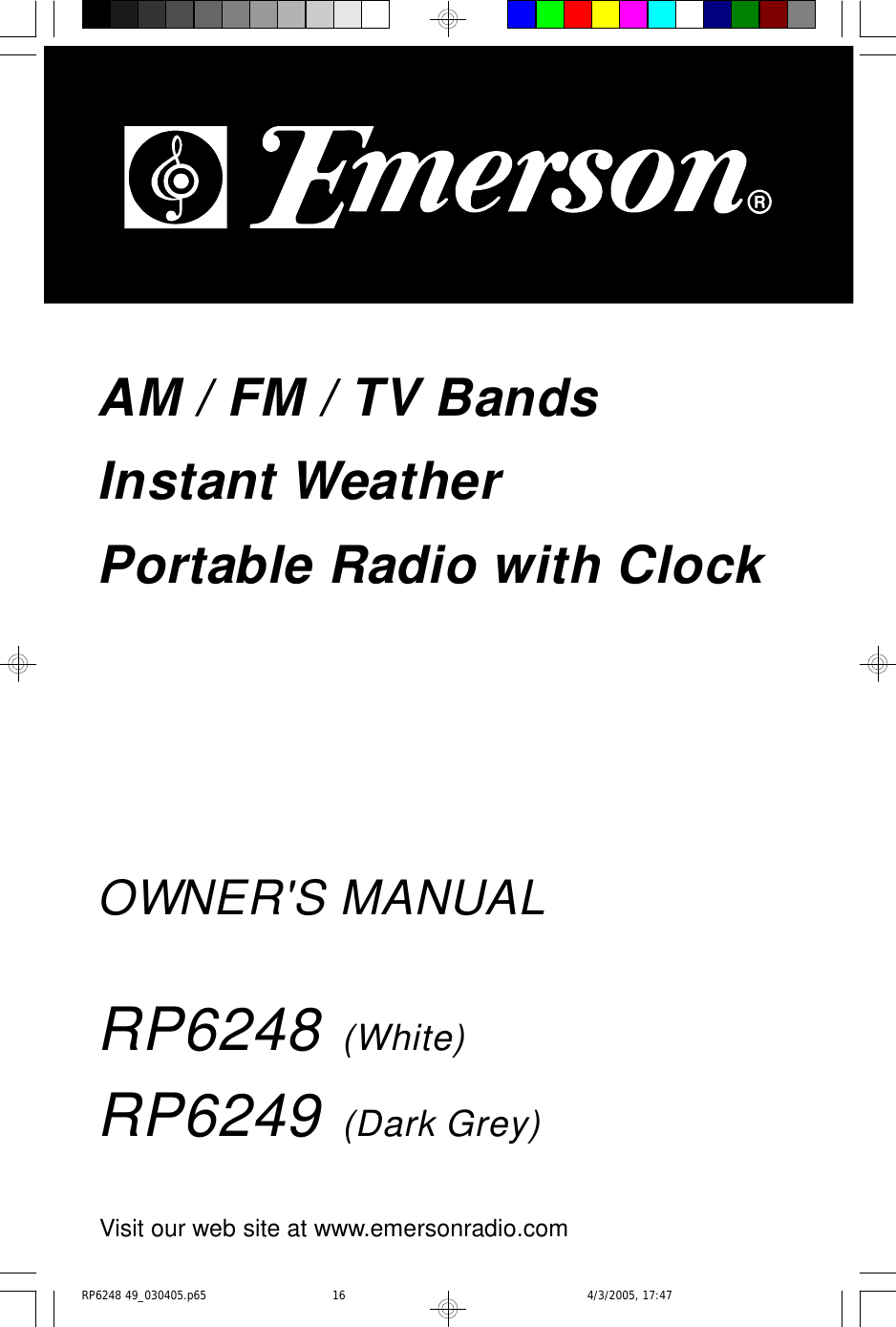 Emerson®

AM / FM / TV Bands
Instant Weather
Portable Radio with Clock

OWNER'S MANUAL

RP6248 (White)
RP6249 (Dark Grey)

Visit our web site at www.emersonradio.com

RP6248 49_030405.p65 16 4/3/2005, 17:47